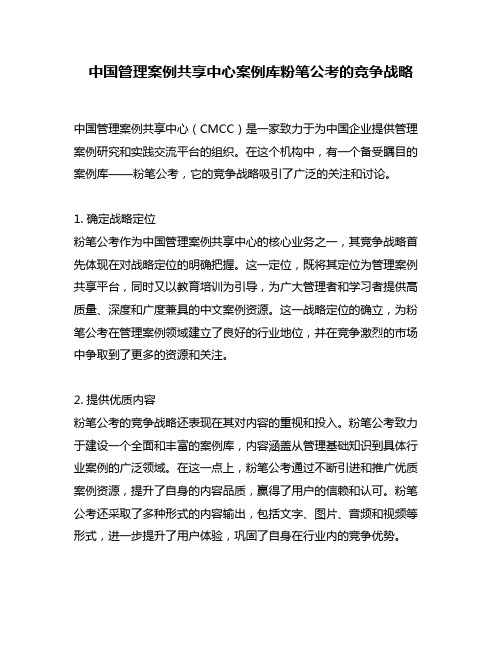 中国管理案例共享中心案例库粉笔公考的竞争战略

中国管理案例共享中心（CMCC）是一家致力于为中国企业提供管理案例研究和实践交流平台的组织。在这个机构中，有一个备受瞩目的案例库——粉笔公考，它的竞争战略吸引了广泛的关注和讨论。

1. 确定战略定位
粉笔公考作为中国管理案例共享中心的核心业务之一，其竞争战略首先体现在对战略定位的明确把握。这一定位，既将其定位为管理案例共享平台，同时又以教育培训为引导，为广大管理者和学习者提供高质量、深度和广度兼具的中文案例资源。这一战略定位的确立，为粉笔公考在管理案例领域建立了良好的行业地位，并在竞争激烈的市场中争取到了更多的资源和关注。

2. 提供优质内容
粉笔公考的竞争战略还表现在其对内容的重视和投入。粉笔公考致力于建设一个全面和丰富的案例库，内容涵盖从管理基础知识到具体行业案例的广泛领域。在这一点上，粉笔公考通过不断引进和推广优质案例资源，提升了自身的内容品质，赢得了用户的信赖和认可。粉笔公考还采取了多种形式的内容输出，包括文字、图片、音频和视频等形式，进一步提升了用户体验，巩固了自身在行业内的竞争优势。